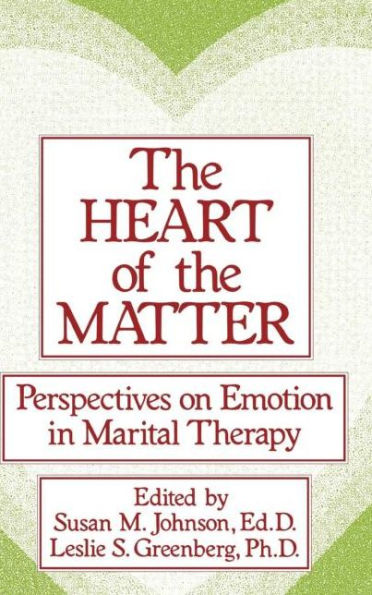 The HEART of the MATTER

Perspectives on Emotion in Marital Therapy

Edited by
Susan M. Johnson, Ed.D.
Leslie S. Greenberg, Ph.D.